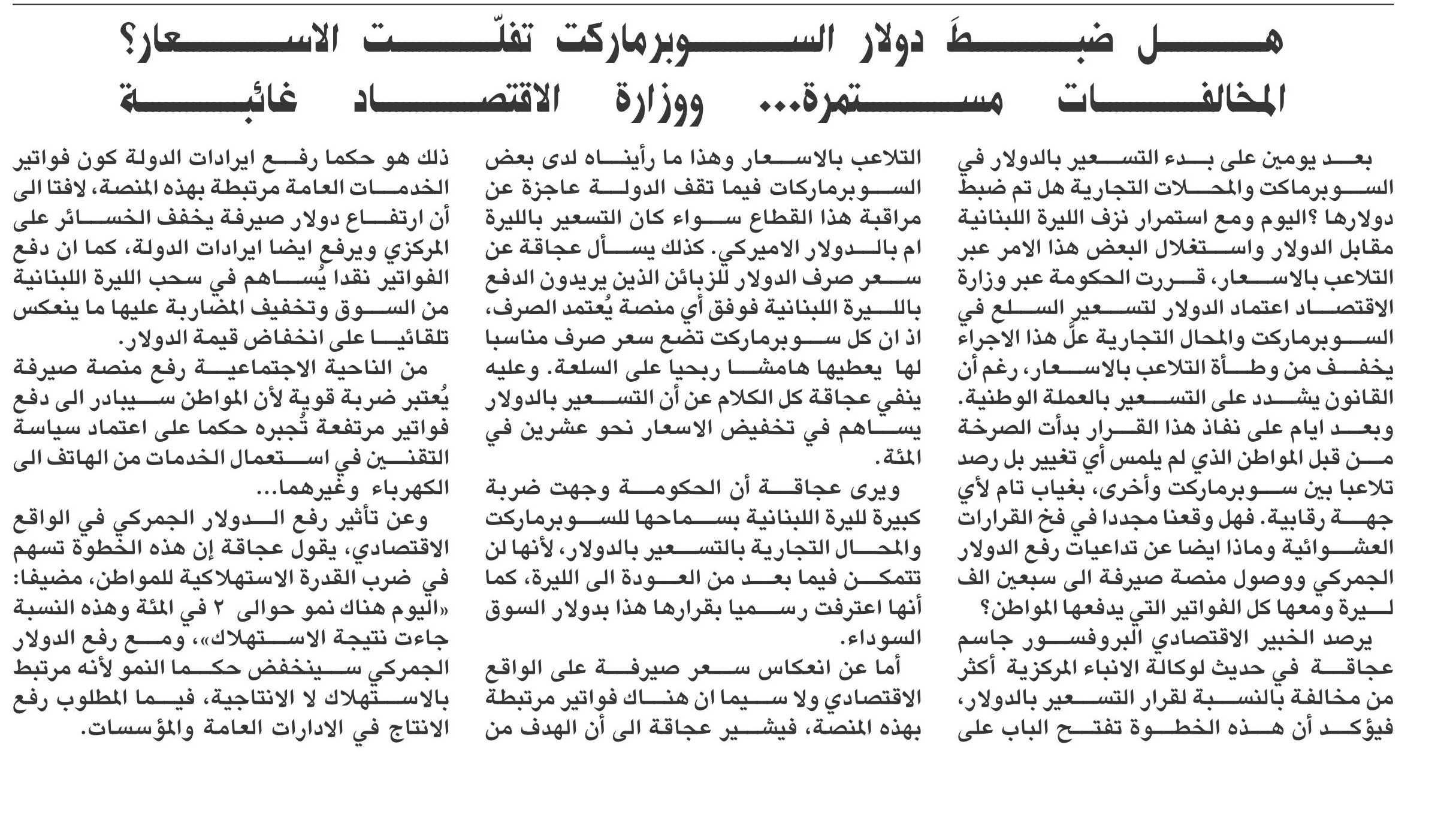 هل ضبطَ دولار السوبرماركت تفلّت الاسعار؟
المخالفات مستمرة... ووزارة الاقتصاد غائبة

بعد يومين على بدء التسعير بالدولار في السوبرماكت والمحلات التجارية هل تم ضبط دولارها ؟اليوم ومع استمرار نزف الليرة اللبنانية مقابل الدولار واستغلال البعض هذا الامر عبر التلاعب بالاسعار، قررت الحكومة عبر وزارة الاقتصاد اعتماد الدولار لتسعير السلع في السوبرماركت والمحال التجارية علّ هذا الاجراء يخفف من وطأة التلاعب بالاسعار، رغم أن القانون يشدد على التسعير بالعملة الوطنية. وبعد ايام على نفاذ هذا القرار بدأت الصرخة من قبل المواطن الذي لم يلمس أي تغيير بل رصد تلاعبا بين سوبرماركت وأخرى، بغياب تام لأي جهة رقابية. فهل وقعنا مجددا في فخ القرارات العشوائية وماذا ايضا عن تداعيات رفع الدولار الجمركي ووصول منصة صيرفة الى سبعين الف ليرة ومعها كل الفواتير التي يدفعها المواطن؟

يرصد الخبير الاقتصادي البروفسور جاسم عجاقة في حديث لوكالة الانباء المركزية أكثر من مخالفة بالنسبة لقرار التسعير بالدولار، فيؤكد أن هذه الخطوة تفتح الباب على التلاعب بالاسعار وهذا ما رأيناه لدى بعض السوبرماركات فيما تقف الدولة عاجزة عن مراقبة هذا القطاع سواء كان التسعير بالليرة ام بالدولار الاميركي. كذلك يسأل عجاقة عن سعر صرف الدولار للزبائن الذين يريدون الدفع بالليرة اللبنانية فوفق أي منصة يُعتمد الصرف، اذ ان كل سوبرماركت تضع سعر صرف مناسبا لها يعطيها هامشا ربحيا على السلعة. وعليه ينفي عجاقة كل الكلام عن أن التسعير بالدولار يساهم في تخفيض الاسعار نحو عشرين في المئة.

ويرى عجاقة أن الحكومة وجهت ضربة كبيرة لليرة اللبنانية بسماحها للسوبرماركت والمحال التجارية بالتسعير بالدولار، لأنها لن تتمكن فيما بعد من العودة الى الليرة، كما أنها اعترفت رسميا بقرارها هذا بدولار السوق السوداء.

أما عن انعكاس سعر صيرفة على الواقع الاقتصادي ولا سيما ان هناك فواتير مرتبطة بهذه المنصة، فيشير عجاقة الى أن الهدف من ذلك هو حكما رفع ايرادات الدولة كون فواتير الخدمات العامة مرتبطة بهذه المنصة، لافتا الى أن ارتفاع دولار صيرفة يخفف الخسائر على المركزي ويرفع ايضا ايرادات الدولة، كما ان دفع الفواتير نقدا يُساهم في سحب الليرة اللبنانية من السوق وتخفيف المضاربة عليها ما ينعكس تلقائيا على انخفاض قيمة الدولار.

من الناحية الاجتماعية رفع منصة صيرفة يُعتبر ضربة قوية لأن المواطن سيبادر الى دفع فواتير مرتفعة تُجبره حكما على اعتماد سياسة التقنين في استعمال الخدمات من الهاتف الى الكهرباء وغيرهما...

وعن تأثير رفع الدولار الجمركي في الواقع الاقتصادي، يقول عجاقة إن هذه الخطوة تسهم في ضرب القدرة الاستهلاكية للمواطن، مضيفا: «اليوم هناك نمو حوالى ٢ في المئة وهذه النسبة جاءت نتيجة الاستهلاك»، ومع رفع الدولار الجمركي سينخفض حكما النمو لأنه مرتبط بالاستهلاك لا الانتاجية، فيما المطلوب رفع الانتاج في الادارات العامة والمؤسسات.